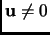 $\mathbf{u} \neq 0$